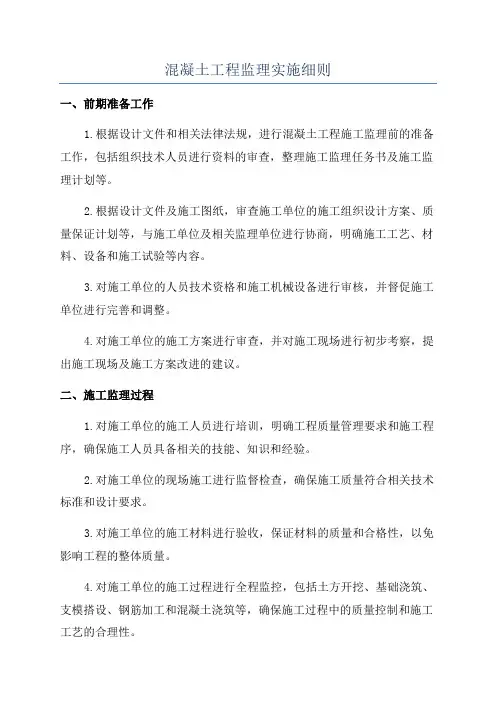 混凝土工程监理实施细则

一、前期准备工作

1.根据设计文件和相关法律法规，进行混凝土工程施工监理前的准备工作，包括组织技术人员进行资料的审查，整理施工监理任务书及施工监理计划等。

2.根据设计文件及施工图纸，审查施工单位的施工组织设计方案、质量保证计划等，与施工单位及相关监理单位进行协商，明确施工工艺、材料、设备和施工试验等内容。

3.对施工单位的人员技术资格和施工机械设备进行审核，并督促施工单位进行完善和调整。

4.对施工单位的施工方案进行审查，并对施工现场进行初步考察，提出施工现场及施工方案改进的建议。

二、施工监理过程

1.对施工单位的施工人员进行培训，明确工程质量管理要求和施工程序，确保施工人员具备相关的技能、知识和经验。

2.对施工单位的现场施工进行监督检查，确保施工质量符合相关技术标准和设计要求。

3.对施工单位的施工材料进行验收，保证材料的质量和合格性，以免影响工程的整体质量。

4.对施工单位的施工过程进行全程监控，包括土方开挖、基础浇筑、支模搭设、钢筋加工和混凝土浇筑等，确保施工过程中的质量控制和施工工艺的合理性。